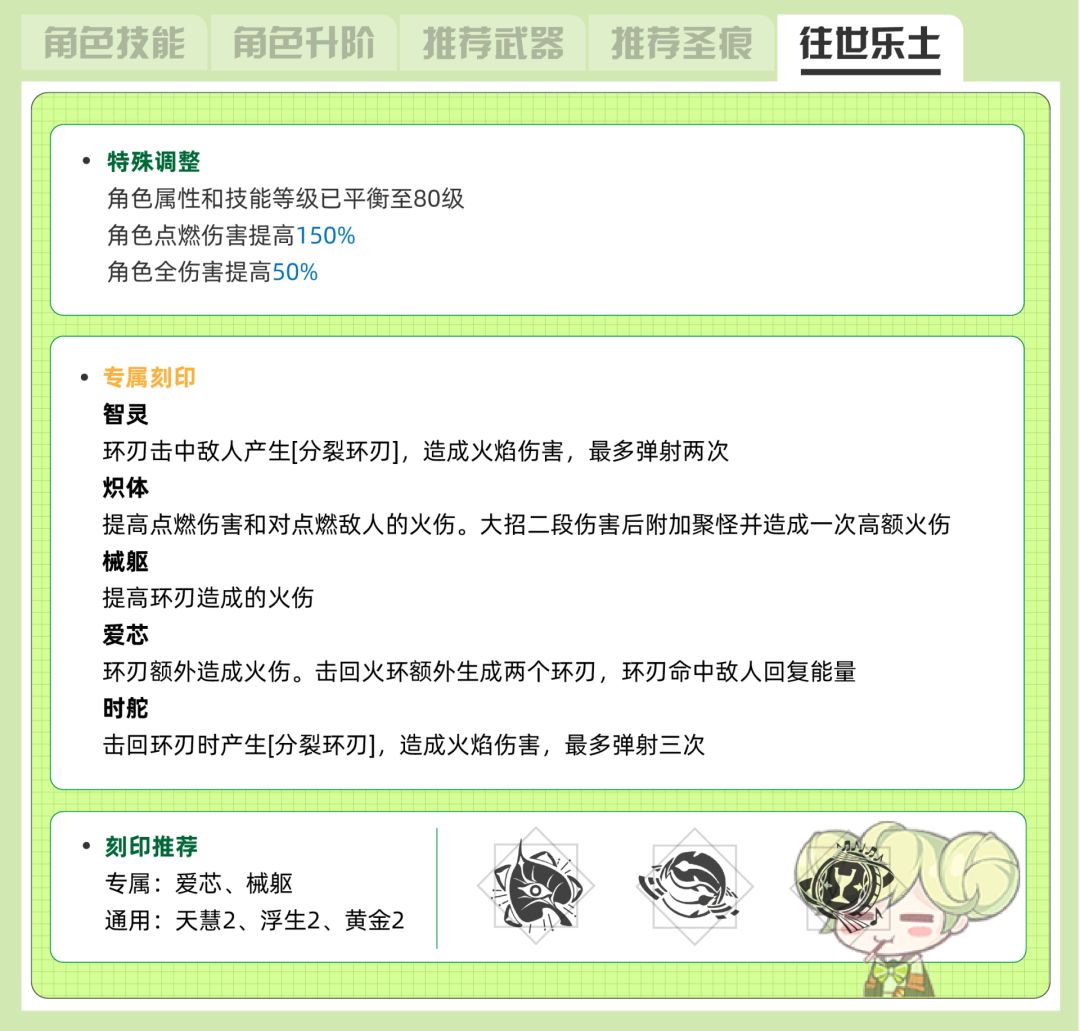 角色技能 角色升阶 推荐武器 推荐圣痕 往世乐土

• 特殊调整
角色属性和技能等级已平衡至80级
角色点燃伤害提高150%
角色全伤害提高50%

• 专属刻印
智灵
环刃击中敌人产生[分裂环刃]，造成火焰伤害，最多弹射两次
炽体
提高点燃伤害和对点燃敌人的火伤。大招二段伤害后附加聚怪并造成一次高额火伤
械躯
提高环刃造成的火伤
爱芯
环刃额外造成火伤。击回火环额外生成两个环刃，环刃命中敌人回复能量
时舵
击回环刃时产生[分裂环刃]，造成火焰伤害，最多弹射三次

• 刻印推荐
专属：爱芯、械躯
通用：天慧2、浮生2、黄金2